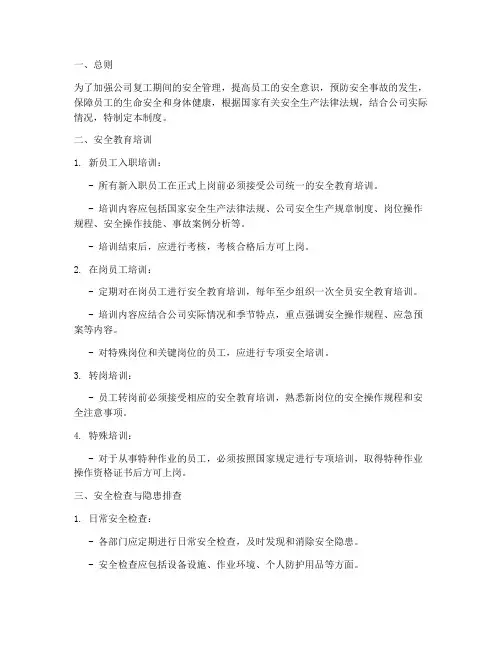 一、总则

为了加强公司复工期间的安全管理，提高员工的安全意识，预防安全事故的发生，保障员工的生命安全和身体健康，根据国家有关安全生产法律法规，结合公司实际情况，特制定本制度。

二、安全教育培训

1. 新员工入职培训：

- 所有新入职员工在正式上岗前必须接受公司统一的安全教育培训。

- 培训内容应包括国家安全生产法律法规、公司安全生产规章制度、岗位操作规程、安全操作技能、事故案例分析等。

- 培训结束后，应进行考核，考核合格后方可上岗。

2. 在岗员工培训：

- 定期对在岗员工进行安全教育培训，每年至少组织一次全员安全教育培训。

- 培训内容应结合公司实际情况和季节特点，重点强调安全操作规程、应急预案等内容。

- 对特殊岗位和关键岗位的员工，应进行专项安全培训。

3. 转岗培训：

- 员工转岗前必须接受相应的安全教育培训，熟悉新岗位的安全操作规程和安全注意事项。

4. 特殊培训：

- 对于从事特种作业的员工，必须按照国家规定进行专项培训，取得特种作业操作资格证书后方可上岗。

三、安全检查与隐患排查

1. 日常安全检查：

- 各部门应定期进行日常安全检查，及时发现和消除安全隐患。

- 安全检查应包括设备设施、作业环境、个人防护用品等方面。